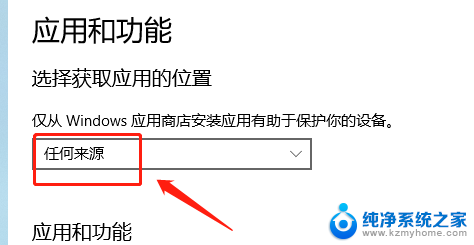 应用和功能

选择获取应用的位置

仅从 Windows 应用商店安装应用有助于保护你的设备。

任何来源

应用和功能

纯净系统之家
www.kzmyhome.com